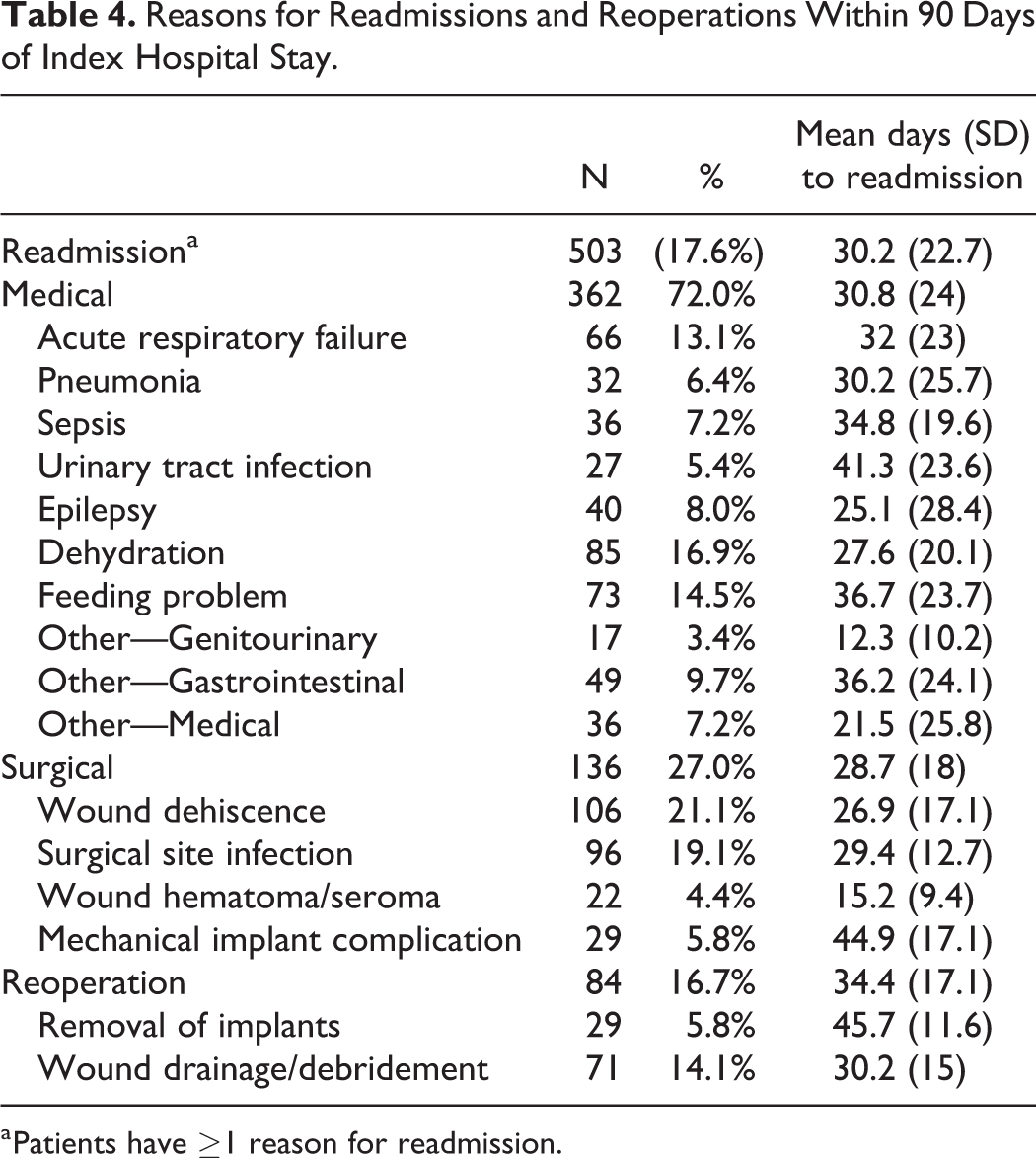 Table 4. Reasons for Readmissions and Reoperations Within 90 Days of Index Hospital Stay.

|  | N | % | Mean days (SD) to readmission |
|---|---|---|---|
| Readmission$^{a}$ | 503 | (17.6%) | 30.2 (22.7) |
| Medical | 362 | 72.0% | 30.8 (24) |
| Acute respiratory failure | 66 | 13.1% | 32 (23) |
| Pneumonia | 32 | 6.4% | 30.2 (25.7) |
| Sepsis | 36 | 7.2% | 34.8 (19.6) |
| Urinary tract infection | 27 | 5.4% | 41.3 (23.6) |
| Epilepsy | 40 | 8.0% | 25.1 (28.4) |
| Dehydration | 85 | 16.9% | 27.6 (20.1) |
| Feeding problem | 73 | 14.5% | 36.7 (23.7) |
| Other—Genitourinary | 17 | 3.4% | 12.3 (10.2) |
| Other—Gastrointestinal | 49 | 9.7% | 36.2 (24.1) |
| Other—Medical | 36 | 7.2% | 21.5 (25.8) |
| Surgical | 136 | 27.0% | 28.7 (18) |
| Wound dehiscence | 106 | 21.1% | 26.9 (17.1) |
| Surgical site infection | 96 | 19.1% | 29.4 (12.7) |
| Wound hematoma/seroma | 22 | 4.4% | 15.2 (9.4) |
| Mechanical implant complication | 29 | 5.8% | 44.9 (17.1) |
| Reoperation | 84 | 16.7% | 34.4 (17.1) |
| Removal of implants | 29 | 5.8% | 45.7 (11.6) |
| Wound drainage/debridement | 71 | 14.1% | 30.2 (15) |

$^{a}$Patients have $\geq 1$ reason for readmission.